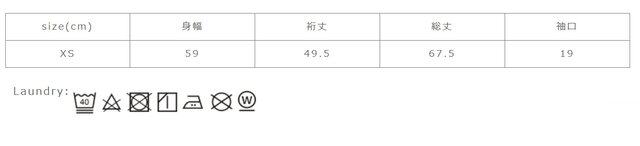 | size(cm) | 身幅 | 裄丈 | 総丈 | 袖口 |
|---|---|---|---|---|
| XS | 59 | 49.5 | 67.5 | 19 |

Laundry: 40 W